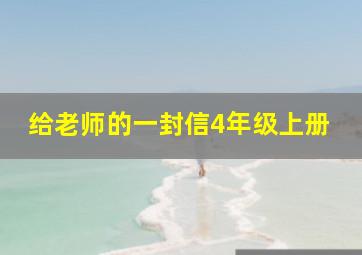 给老师的一封信4年级上册